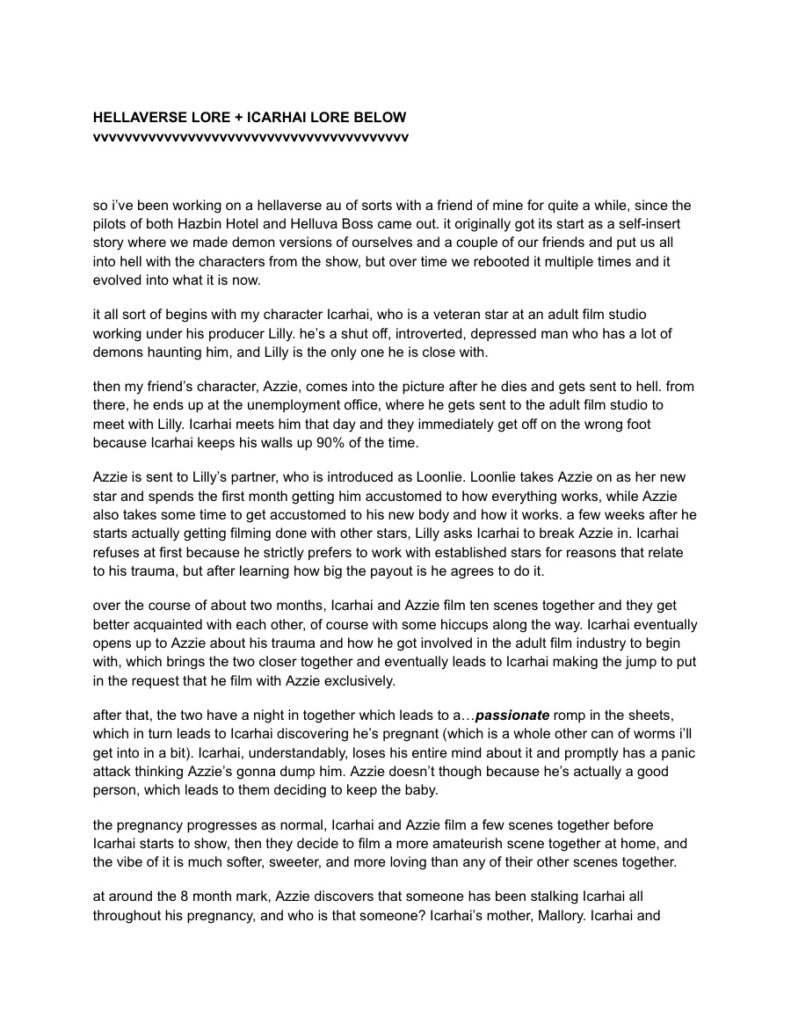 HELLAVERSE LORE + ICARHAI LORE BELOW
vvvvvvvvvvvvvvvvvvvvvvvvvvvvvvvvvvvvvvvv

so i've been working on a hellaverse au of sorts with a friend of mine for quite a while, since the pilots of both Hazbin Hotel and Helluva Boss came out. it originally got its start as a self-insert story where we made demon versions of ourselves and a couple of our friends and put us all into hell with the characters from the show, but over time we rebooted it multiple times and it evolved into what it is now.

it all sort of begins with my character Icarhai, who is a veteran star at an adult film studio working under his producer Lilly. he's a shut off, introverted, depressed man who has a lot of demons haunting him, and Lilly is the only one he is close with.

then my friend's character, Azzie, comes into the picture after he dies and gets sent to hell. from there, he ends up at the unemployment office, where he gets sent to the adult film studio to meet with Lilly. Icarhai meets him that day and they immediately get off on the wrong foot because Icarhai keeps his walls up 90% of the time.

Azzie is sent to Lilly's partner, who is introduced as Loonlie. Loonlie takes Azzie on as her new star and spends the first month getting him accustomed to how everything works, while Azzie also takes some time to get accustomed to his new body and how it works. a few weeks after he starts actually getting filming done with other stars, Lilly asks Icarhai to break Azzie in. Icarhai refuses at first because he strictly prefers to work with established stars for reasons that relate to his trauma, but after learning how big the payout is he agrees to do it.

over the course of about two months, Icarhai and Azzie film ten scenes together and they get better acquainted with each other, of course with some hiccups along the way. Icarhai eventually opens up to Azzie about his trauma and how he got involved in the adult film industry to begin with, which brings the two closer together and eventually leads to Icarhai making the jump to put in the request that he film with Azzie exclusively.

after that, the two have a night in together which leads to a…passionate romp in the sheets, which in turn leads to Icarhai discovering he's pregnant (which is a whole other can of worms i'll get into in a bit). Icarhai, understandably, loses his entire mind about it and promptly has a panic attack thinking Azzie's gonna dump him. Azzie doesn't though because he's actually a good person, which leads to them deciding to keep the baby.

the pregnancy progresses as normal, Icarhai and Azzie film a few scenes together before Icarhai starts to show, then they decide to film a more amateurish scene together at home, and the vibe of it is much softer, sweeter, and more loving than any of their other scenes together.

at around the 8 month mark, Azzie discovers that someone has been stalking Icarhai all throughout his pregnancy, and who is that someone? Icarhai's mother, Mallory. Icarhai and